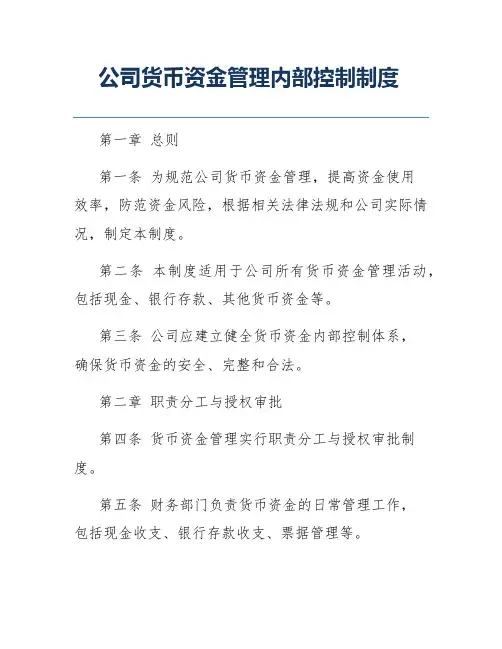 公司货币资金管理内部控制制度

第一章 总则

第一条 为规范公司货币资金管理，提高资金使用效率，防范资金风险，根据相关法律法规和公司实际情况，制定本制度。

第二条 本制度适用于公司所有货币资金管理活动，包括现金、银行存款、其他货币资金等。

第三条 公司应建立健全货币资金内部控制体系，确保货币资金的安全、完整和合法。

第二章 职责分工与授权审批

第四条 货币资金管理实行职责分工与授权审批制度。

第五条 财务部门负责货币资金的日常管理工作，包括现金收支、银行存款收支、票据管理等。